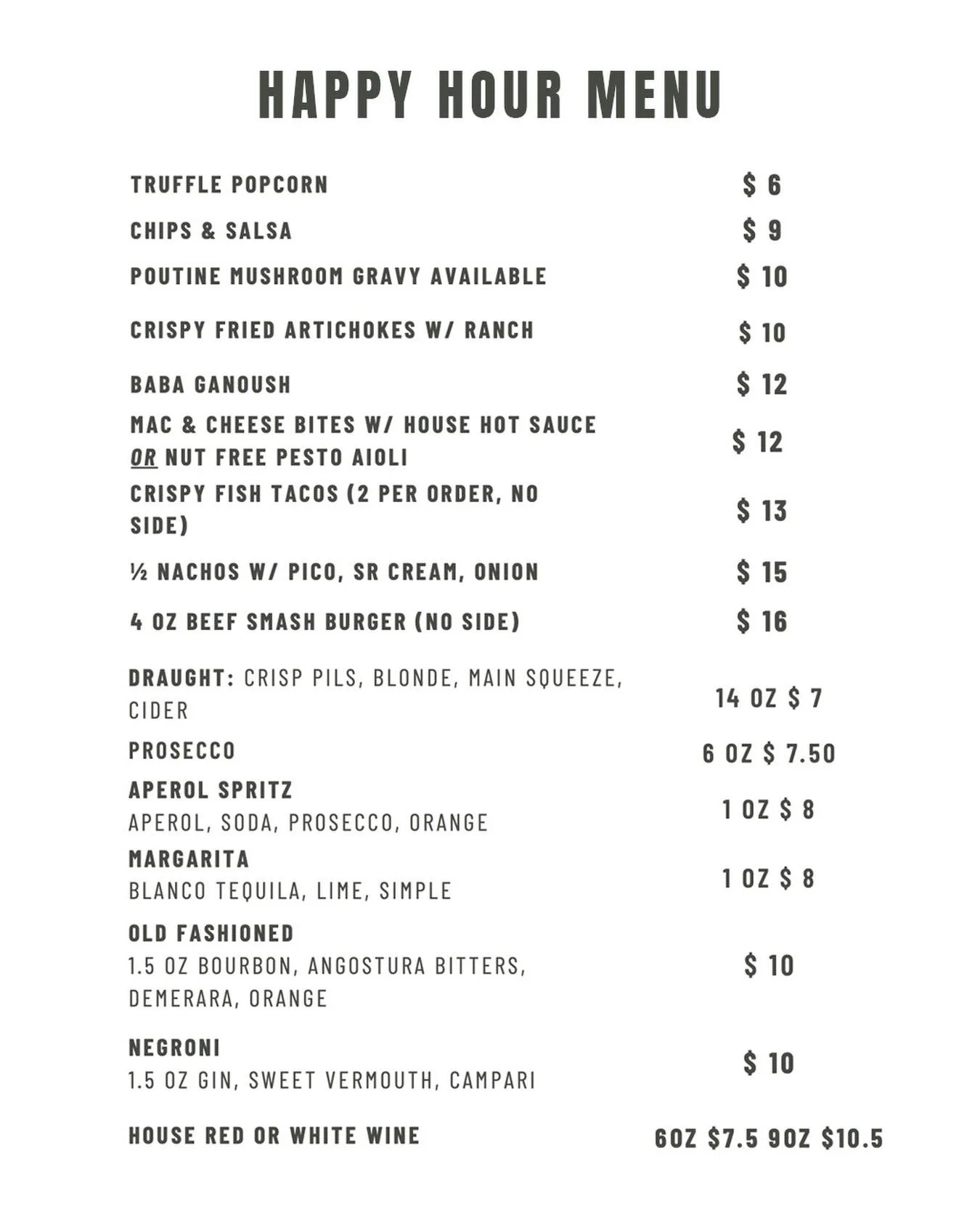 HAPPY HOUR MENU

TRUFFLE POPCORN $ 6

CHIPS & SALSA $ 9

POUTINE MUSHROOM GRAVY AVAILABLE $ 10

CRISPY FRIED ARTICHOKES W/ RANCH $ 10

BABA GANOUSH $ 12

MAC & CHEESE BITES W/ HOUSE HOT SAUCE OR NUT FREE PESTO AIOLI $ 12

CRISPY FISH TACOS (2 PER ORDER, NO SIDE) $ 13

½ NACHOS W/ PICO, SR CREAM, ONION $ 15

4 OZ BEEF SMASH BURGER (NO SIDE) $ 16

DRAUGHT: CRISP PILS, BLONDE, MAIN SQUEEZE, CIDER 14 OZ $ 7

PROSECCO 6 OZ $ 7.50

APEROL SPRITZ
APEROL, SODA, PROSECCO, ORANGE 1 OZ $ 8

MARGARITA
BLANCO TEQUILA, LIME, SIMPLE 1 OZ $ 8

OLD FASHIONED
1.5 OZ BOURBON, ANGOSTURA BITTERS, DEMERARA, ORANGE $ 10

NEGRONI
1.5 OZ GIN, SWEET VERMOUTH, CAMPARI $ 10

HOUSE RED OR WHITE WINE 6OZ $7.5 9OZ $10.5